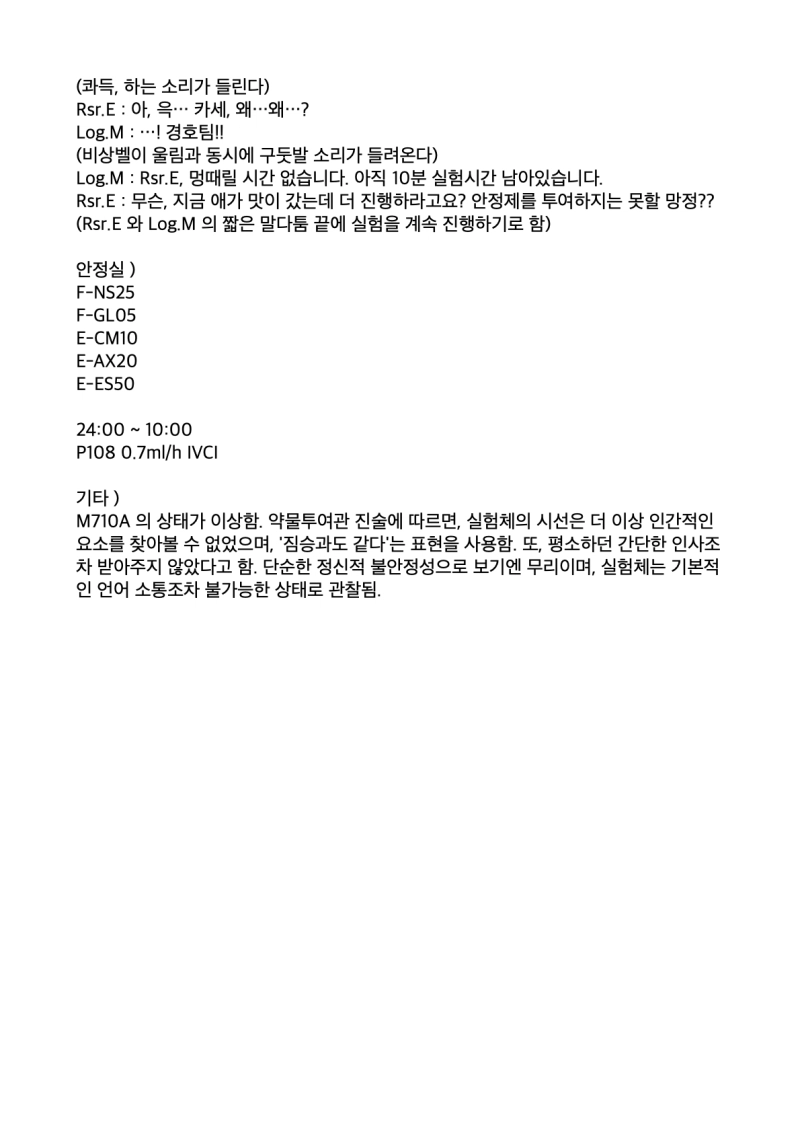 (콰득, 하는 소리가 들린다)
Rsr.E : 아, 윽… 카세, 왜…왜…?
Log.M : …! 경호팀!!
(비상벨이 울림과 동시에 구둣발 소리가 들려온다)
Log.M : Rsr.E, 멍때릴 시간 없습니다. 아직 10분 실험시간 남아있습니다.
Rsr.E : 무슨, 지금 애가 맛이 갔는데 더 진행하라고요? 안정제를 투여하지는 못할 망정??
(Rsr.E 와 Log.M 의 짧은 말다툼 끝에 실험을 계속 진행하기로 함)

안정실 )
F-NS25
F-GL05
E-CM10
E-AX20
E-ES50

24:00 ~ 10:00
P108 0.7ml/h IVCI

기타 )
M710A 의 상태가 이상함. 약물투여관 진술에 따르면, 실험체의 시선은 더 이상 인간적인 요소를 찾아볼 수 없었으며, '짐승과도 같다'는 표현을 사용함. 또, 평소하던 간단한 인사조차 받아주지 않았다고 함. 단순한 정신적 불안정성으로 보기엔 무리이며, 실험체는 기본적인 언어 소통조차 불가능한 상태로 관찰됨.